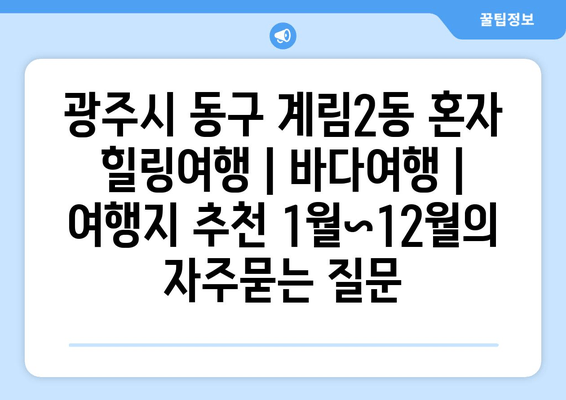 꿀팁정보

광주시 동구 계림2동 혼자 힐링여행 | 바다여행 | 여행지 추천 1월~12월의 자주묻는 질문